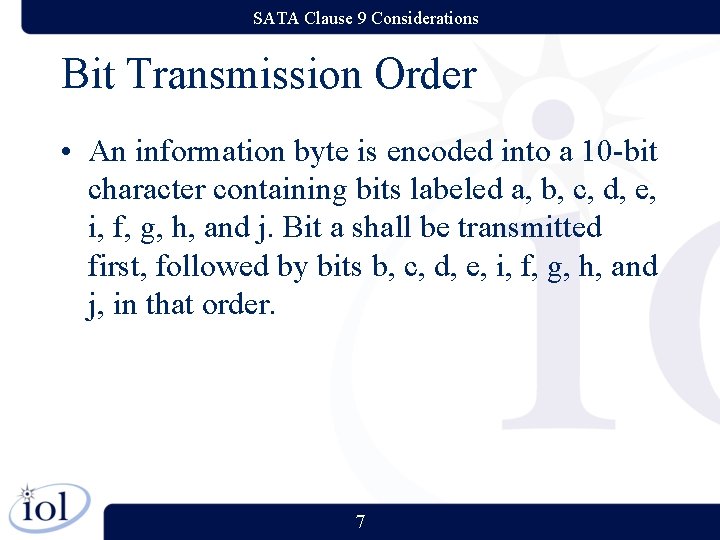 SATA Clause 9 Considerations

Bit Transmission Order

• An information byte is encoded into a 10-bit character containing bits labeled a, b, c, d, e, i, f, g, h, and j. Bit a shall be transmitted first, followed by bits b, c, d, e, i, f, g, h, and j, in that order.

iol

7